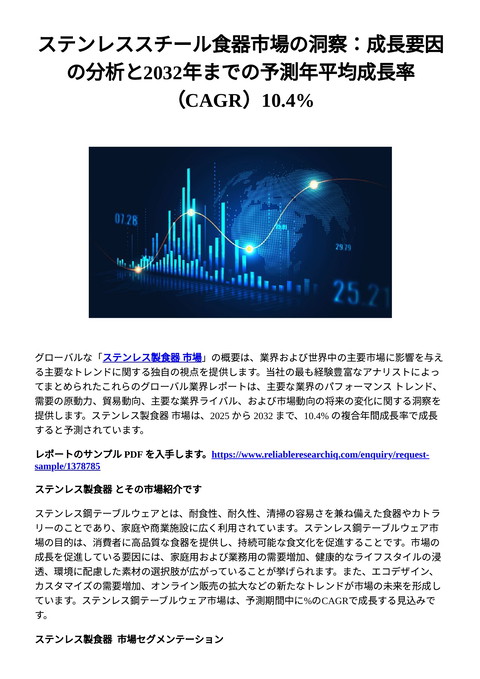 ステンレススチール食器市場の洞察：成長要因の分析と2032年までの予測年平均成長率（CAGR）10.4%

07.28

29.29

25.21

グローバルな「ステンレス製食器 市場」の概要は、業界および世界中の主要市場に影響を与える主要なトレンドに関する独自の視点を提供します。当社の最も経験豊富なアナリストによってまとめられたこれらのグローバル業界レポートは、主要な業界のパフォーマンス トレンド、需要の原動力、貿易動向、主要な業界ライバル、および市場動向の将来の変化に関する洞察を提供します。ステンレス製食器 市場は、2025 から 2032 まで、10.4% の複合年間成長率で成長すると予測されています。

レポートのサンプル PDF を入手します。https://www.reliableresearchiq.com/enquiry/request-sample/1378785

ステンレス製食器 とその市場紹介です

ステンレス鋼テーブルウェアとは、耐食性、耐久性、清掃の容易さを兼ね備えた食器やカトラリーのことであり、家庭や商業施設に広く利用されています。ステンレス鋼テーブルウェア市場の目的は、消費者に高品質な食器を提供し、持続可能な食文化を促進することです。市場の成長を促進している要因には、家庭用および業務用の需要増加、健康的なライフスタイルの浸透、環境に配慮した素材の選択肢が広がっていることが挙げられます。また、エコデザイン、カスタマイズの需要増加、オンライン販売の拡大などの新たなトレンドが市場の未来を形成しています。ステンレス鋼テーブルウェア市場は、予測期間中に%のCAGRで成長する見込みです。

ステンレス製食器 市場セグメンテーション